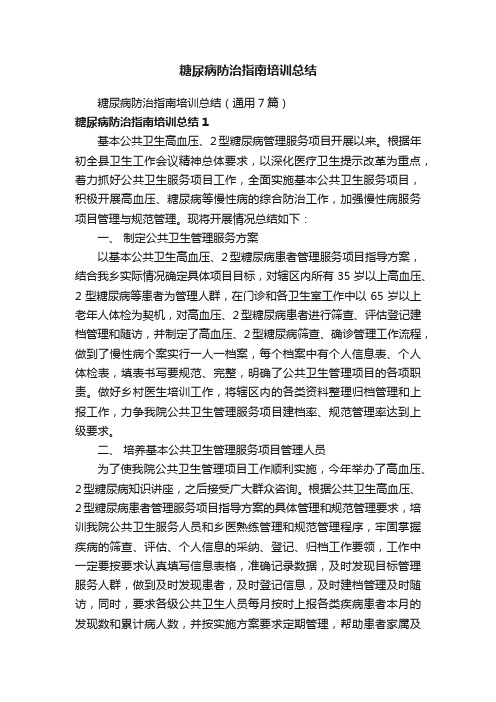 糖尿病防治指南培训总结

糖尿病防治指南培训总结（通用７篇）

糖尿病防治指南培训总结１

基本公共卫生高血压、２型糖尿病管理服务项目开展以来。根据年初全县卫生工作会议精神总体要求，以深化医疗卫生提示改革为重点，着力抓好公共卫生服务项目工作，全面实施基本公共卫生服务项目，积极开展高血压、糖尿病等慢性病的综合防治工作，加强慢性病服务项目管理与规范管理。现将开展情况总结如下：

一、 制定公共卫生管理服务方案

以基本公共卫生高血压、２型糖尿病患者管理服务项目指导方案，结合我乡实际情况确定具体项目目标，对辖区内所有３５岁以上高血压、２型糖尿病等患者为管理人群，在门诊和各卫生室工作中以６５岁以上老年人体检为契机，对高血压、２型糖尿病患者进行筛查、评估登记建档管理和随访，并制定了高血压、２型糖尿病筛查、确诊管理工作流程，做到了慢性病个案实行一人一档案，每个档案中有个人信息表、个人体检表，填表书写要规范、完整，明确了公共卫生管理项目的各项职责。做好乡村医生培训工作，将辖区内的各类资料整理归档管理和上报工作，力争我院公共卫生管理服务项目建档率、规范管理率达到上级要求。

二、 培养基本公共卫生管理服务项目管理人员

为了使我院公共卫生管理项目工作顺利实施，今年举办了高血压、２型糖尿病知识讲座，之后接受广大群众咨询。根据公共卫生高血压、２型糖尿病患者管理服务项目指导方案的具体管理和规范管理要求，培训我院公共卫生服务人员和乡医熟练管理和规范管理程序，牢固掌握疾病的筛查、评估、个人信息的采纳、登记、归档工作要领，工作中一定要按要求认真填写信息表格，准确记录数据，及时发现目标管理服务人群，做到及时发现患者，及时登记信息，及时建档管理及时随访，同时，要求各级公共卫生人员每月按时上报各类疾病患者本月的发现数和累计病人数，并按实施方案要求定期管理，帮助患者家属及